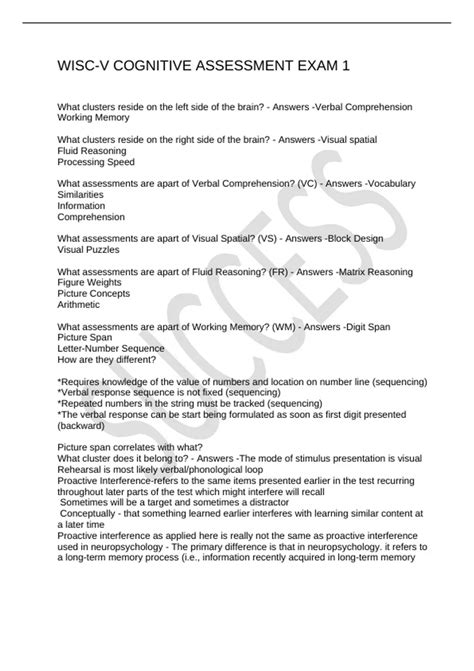 WISC-V COGNITIVE ASSESSMENT EXAM 1

What clusters reside on the left side of the brain? - Answers -Verbal Comprehension
Working Memory

What clusters reside on the right side of the brain? - Answers -Visual spatial
Fluid Reasoning
Processing Speed

What assessments are apart of Verbal Comprehension? (VC) - Answers -Vocabulary
Similarities
Information
Comprehension

What assessments are apart of Visual Spatial? (VS) - Answers -Block Design
Visual Puzzles

What assessments are apart of Fluid Reasoning? (FR) - Answers -Matrix Reasoning
Figure Weights
Picture Concepts
Arithmetic

What assessments are apart of Working Memory? (WM) - Answers -Digit Span
Picture Span
Letter-Number Sequence
How are they different?

*Requires knowledge of the value of numbers and location on number line (sequencing)
*Verbal response sequence is not fixed (sequencing)
*Repeated numbers in the string must be tracked (sequencing)
*The verbal response can be start being formulated as soon as first digit presented (backward)

Picture span correlates with what?
What cluster does it belong to? - Answers -The mode of stimulus presentation is visual
Rehearsal is most likely verbal/phonological loop
Proactive Interference-refers to the same items presented earlier in the test recurring throughout later parts of the test which might interfere will recall
Sometimes will be a target and sometimes a distractor
Conceptually - that something learned earlier interferes with learning similar content at a later time
Proactive interference as applied here is really not the same as proactive interference used in neuropsychology - The primary difference is that in neuropsychology. it refers to a long-term memory process (i.e., information recently acquired in long-term memory

SUCCESS